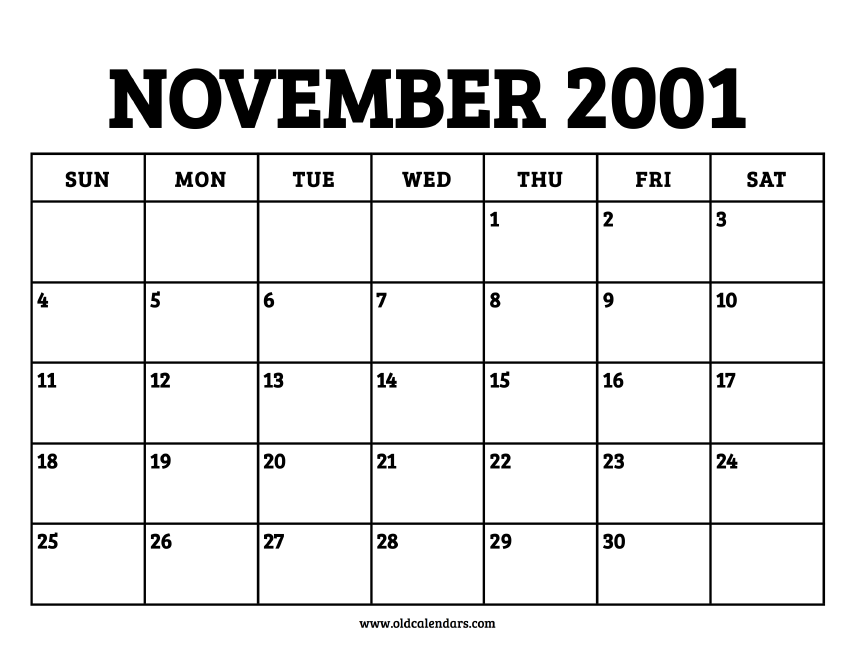 NOVEMBER 2001

| SUN | MON | TUE | WED | THU | FRI | SAT |
|---|---|---|---|---|---|---|
| | | | | 1 | 2 | 3 |
| 4 | 5 | 6 | 7 | 8 | 9 | 10 |
| 11 | 12 | 13 | 14 | 15 | 16 | 17 |
| 18 | 19 | 20 | 21 | 22 | 23 | 24 |
| 25 | 26 | 27 | 28 | 29 | 30 | |

www.oldcalendars.com